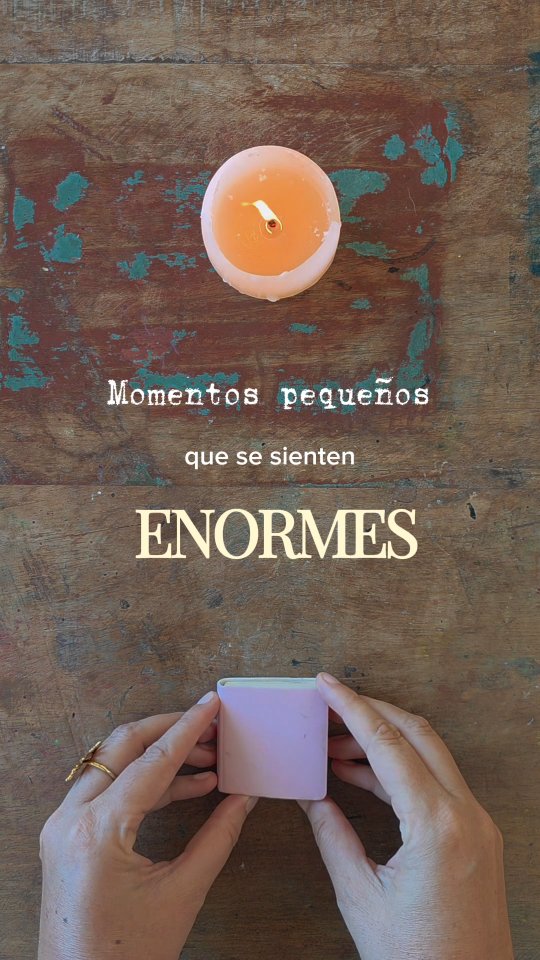 Momentos pequeños

que se sienten

ENORMES